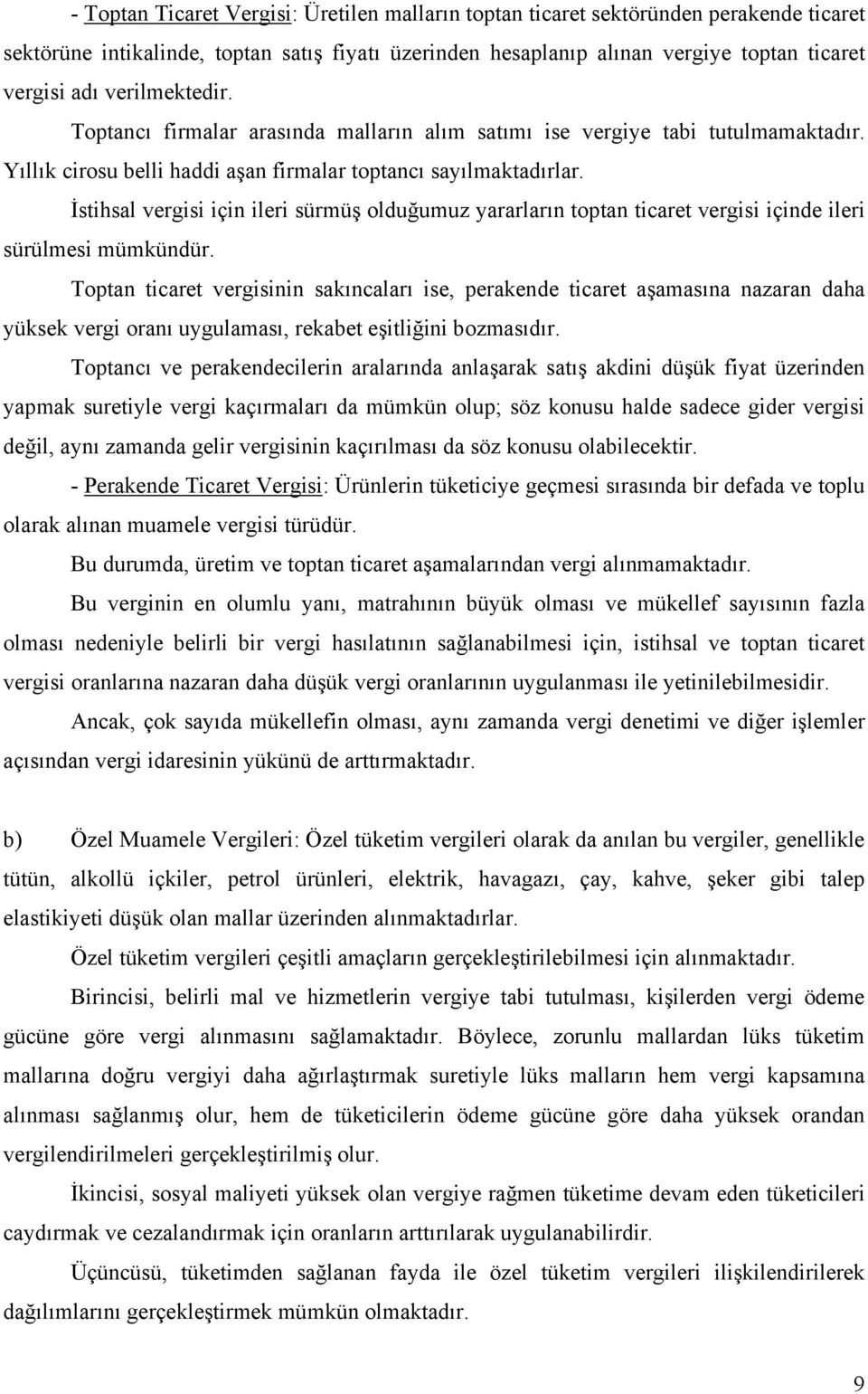 - Toptan Ticaret Vergisi: Üretilen malların toptan ticaret sektöründen perakende ticaret sektörüne intikalinde, toptan satış fiyatı üzerinden hesaplanıp alınan vergiye toptan ticaret vergisi adı verilmektedir.

Toptancı firmalar arasında malların alım satımı ise vergiye tabi tutulmamaktadır. Yıllık cirosu belli haddi aşan firmalar toptancı sayılmaktadırlar.

İstihsal vergisi için ileri sürmüş olduğumuz yararların toptan ticaret vergisi içinde ileri sürülmesi mümkündür.

Toptan ticaret vergisinin sakıncaları ise, perakende ticaret aşamasına nazaran daha yüksek vergi oranı uygulaması, rekabet eşitliğini bozmasıdır.

Toptancı ve perakendecilerin aralarında anlaşarak satış akdini düşük fiyat üzerinden yapmak suretiyle vergi kaçırmaları da mümkün olup; söz konusu halde sadece gider vergisi değil, aynı zamanda gelir vergisinin kaçırılması da söz konusu olabilecektir.

- Perakende Ticaret Vergisi: Ürünlerin tüketiciye geçmesi sırasında bir defada ve toplu olarak alınan muamele vergisi türüdür.

Bu durumda, üretim ve toptan ticaret aşamalarından vergi alınmamaktadır.

Bu verginin en olumlu yanı, matrahının büyük olması ve mükellef sayısının fazla olması nedeniyle belirli bir vergi hasılatının sağlanabilmesi için, istihsal ve toptan ticaret vergisi oranlarına nazaran daha düşük vergi oranlarının uygulanması ile yetinilebilmesidir.

Ancak, çok sayıda mükellefin olması, aynı zamanda vergi denetimi ve diğer işlemler açısından vergi idaresinin yükünü de arttırmaktadır.

b) Özel Muamele Vergileri: Özel tüketim vergileri olarak da anılan bu vergiler, genellikle tütün, alkollü içkiler, petrol ürünleri, elektrik, havagazı, çay, kahve, şeker gibi talep elastikiyeti düşük olan mallar üzerinden alınmaktadırlar.

Özel tüketim vergileri çeşitli amaçların gerçekleştirilebilmesi için alınmaktadır.

Birincisi, belirli mal ve hizmetlerin vergiye tabi tutulması, kişilerden vergi ödeme gücüne göre vergi alınmasını sağlamaktadır. Böylece, zorunlu mallardan lüks tüketim mallarına doğru vergiyi daha ağırlaştırmak suretiyle lüks malların hem vergi kapsamına alınması sağlanmış olur, hem de tüketicilerin ödeme gücüne göre daha yüksek orandan vergilendirilmeleri gerçekleştirilmiş olur.

İkincisi, sosyal maliyeti yüksek olan vergiye rağmen tüketime devam eden tüketicileri caydırmak ve cezalandırmak için oranların arttırılarak uygulanabilirdir.

Üçüncüsü, tüketimden sağlanan fayda ile özel tüketim vergileri ilişkilendirilerek dağılımlarını gerçekleştirmek mümkün olmaktadır.

9